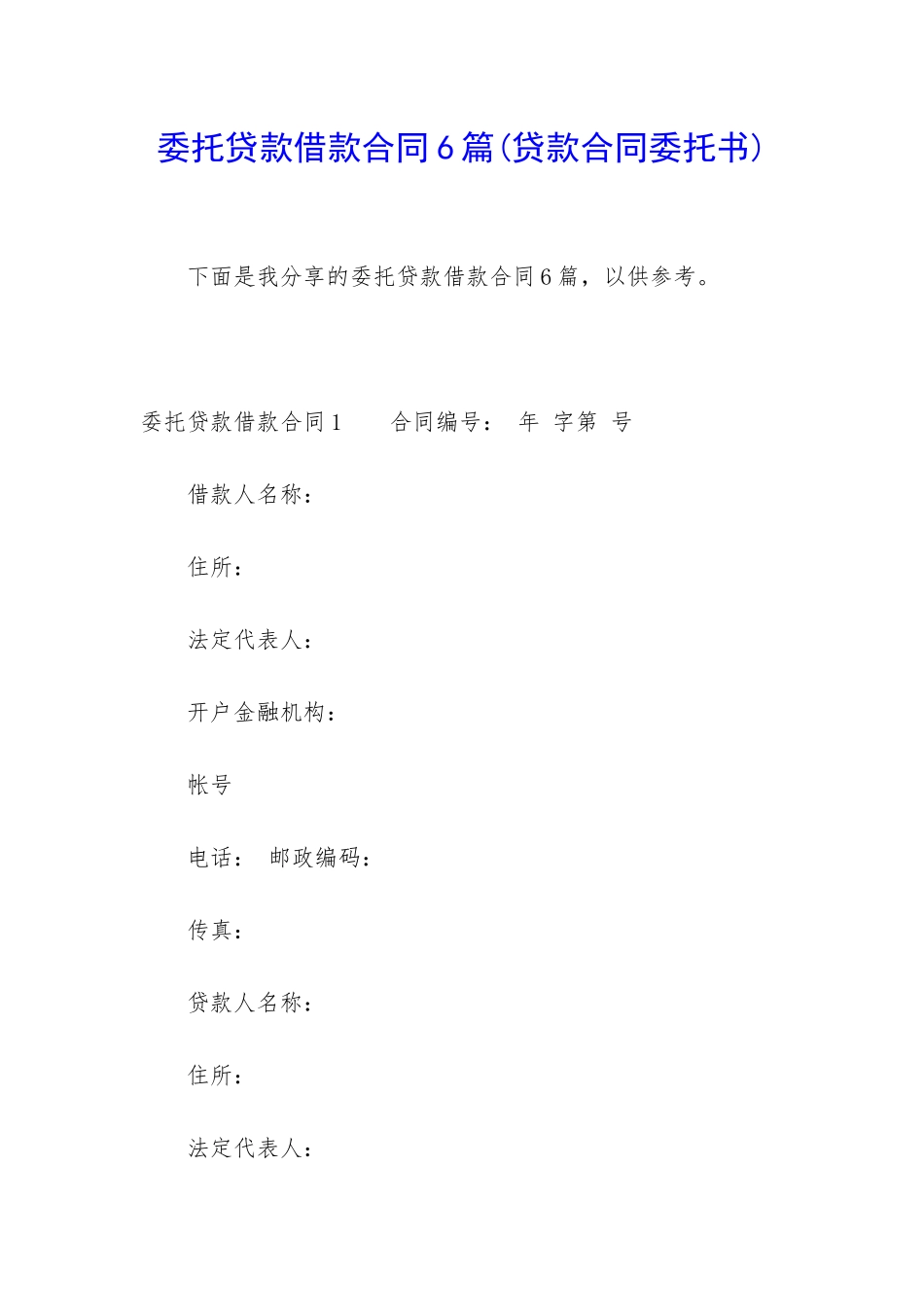 委托贷款借款合同6篇(贷款合同委托书)

下面是我分享的委托贷款借款合同6篇，以供参考。

委托贷款借款合同1　　合同编号：　年　字第　号

借款人名称：

住所：

法定代表人：

开户金融机构：

帐号

电话：　邮政编码：

传真：

贷款人名称：

住所：

法定代表人：